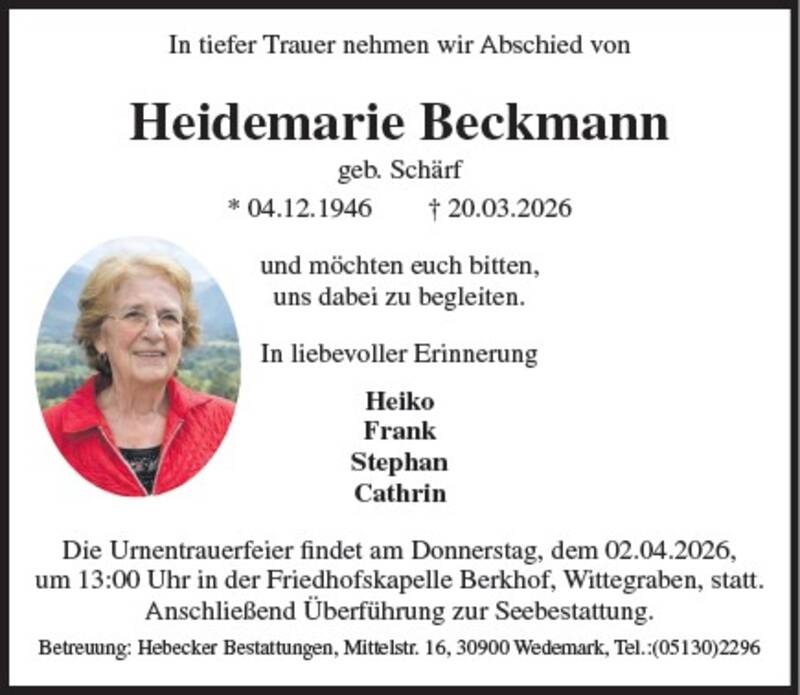 In tiefer Trauer nehmen wir Abschied von

Heidemarie Beckmann

geb. Schärf

* 04.12.1946 † 20.03.2026

und möchten euch bitten,
uns dabei zu begleiten.

In liebevoller Erinnerung

Heiko
Frank
Stephan
Cathrin

Die Urnentrauerfeier findet am Donnerstag, dem 02.04.2026, um 13:00 Uhr in der Friedhofskapelle Berkhof, Wittegraben, statt. Anschließend Überführung zur Seebestattung.

Betreuung: Hebecker Bestattungen, Mittelstr. 16, 30900 Wedemark, Tel.:(05130)2296